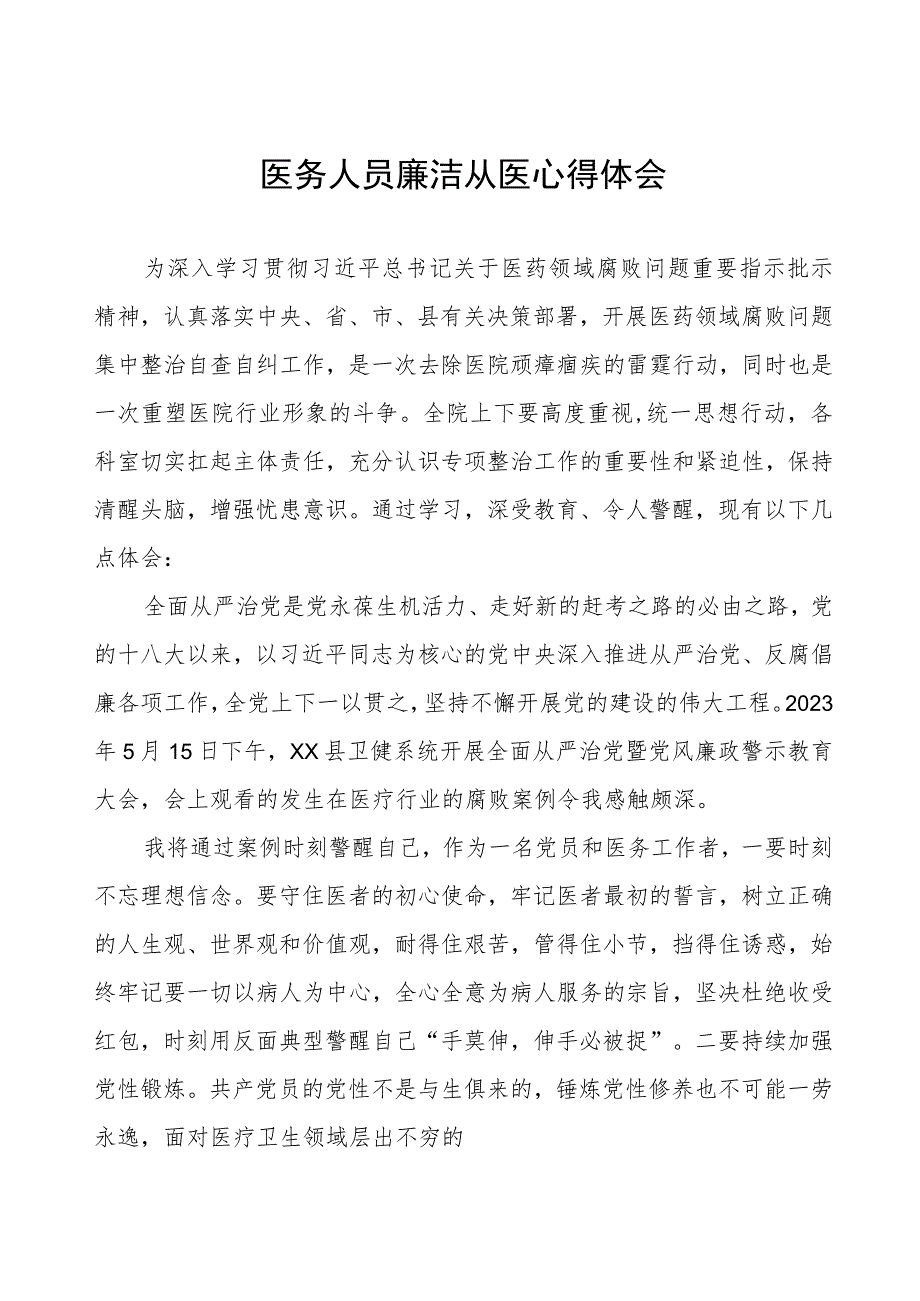 医务人员廉洁从医心得体会

为深入学习贯彻习近平总书记关于医药领域腐败问题重要指示批示精神，认真落实中央、省、市、县有关决策部署，开展医药领域腐败问题集中整治自查自纠工作，是一次去除医院顽瘴痼疾的雷霆行动，同时也是一次重塑医院行业形象的斗争。全院上下要高度重视,统一思想行动，各科室切实扛起主体责任，充分认识专项整治工作的重要性和紧迫性，保持清醒头脑，增强忧患意识。通过学习，深受教育、令人警醒，现有以下几点体会：

全面从严治党是党永葆生机活力、走好新的赶考之路的必由之路，党的十八大以来，以习近平同志为核心的党中央深入推进从严治党、反腐倡廉各项工作,全党上下一以贯之，坚持不懈开展党的建设的伟大工程。2023年5月15日下午，XX县卫健系统开展全面从严治党暨党风廉政警示教育大会，会上观看的发生在医疗行业的腐败案例令我感触颇深。

我将通过案例时刻警醒自己，作为一名党员和医务工作者，一要时刻不忘理想信念。要守住医者的初心使命，牢记医者最初的誓言，树立正确的人生观、世界观和价值观，耐得住艰苦，管得住小节，挡得住诱惑，始终牢记要一切以病人为中心，全心全意为病人服务的宗旨，坚决杜绝收受红包，时刻用反面典型警醒自己“手莫伸，伸手必被捉”。二要持续加强党性锻炼。共产党员的党性不是与生俱来的，锤炼党性修养也不可能一劳永逸，面对医疗卫生领域层出不穷的